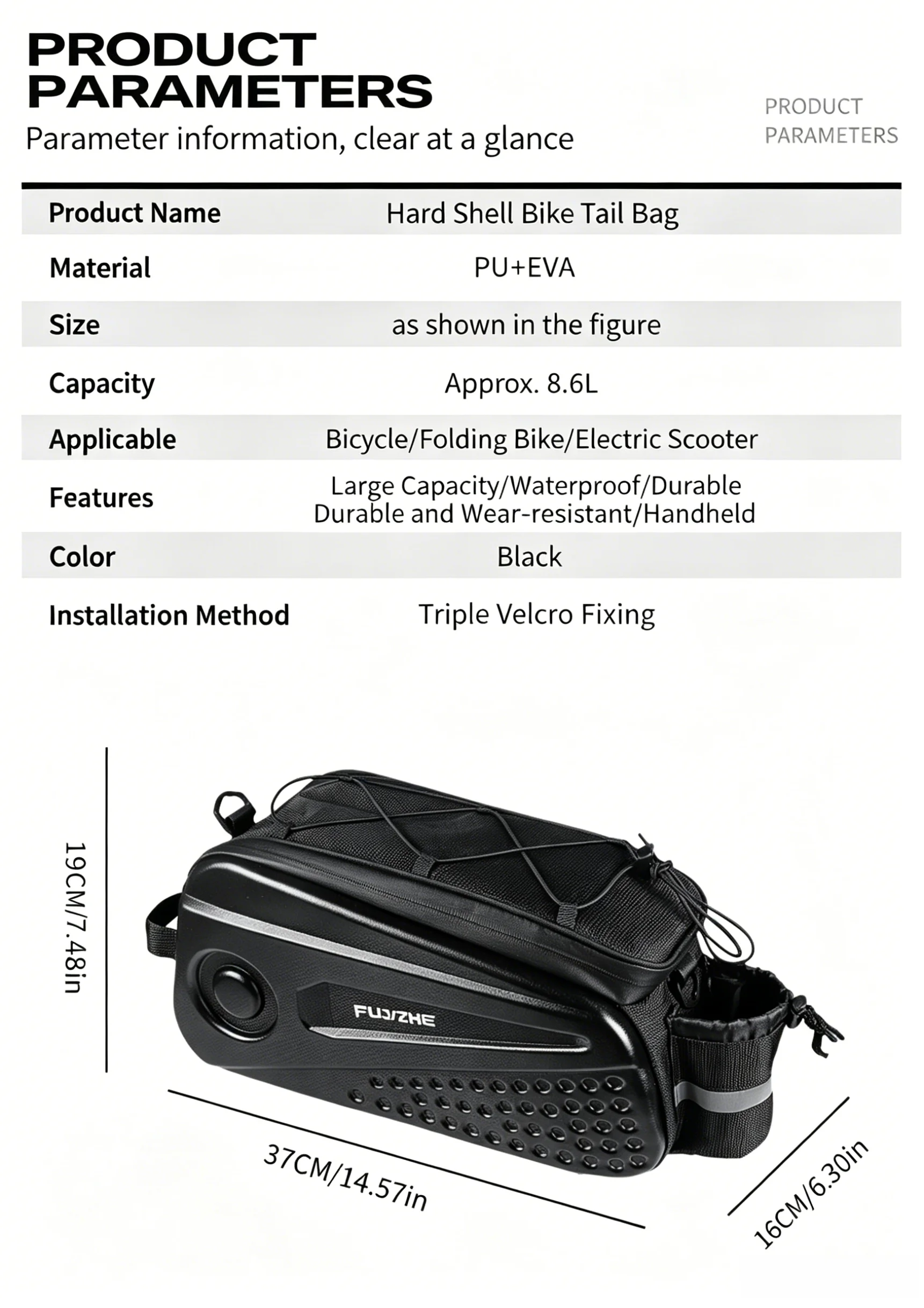 PRODUCT PARAMETERS

Parameter information, clear at a glance

PRODUCT PARAMETERS

Product Name
Hard Shell Bike Tail Bag

Material
PU+EVA

Size
as shown in the figure

Capacity
Approx. 8.6L

Applicable
Bicycle/Folding Bike/Electric Scooter

Features
Large Capacity/Waterproof/Durable
Durable and Wear-resistant/Handheld

Color
Black

Installation Method
Triple Velcro Fixing

19CM/7.48in

FUJIZHE

37CM/14.57in

16CM/6.30in